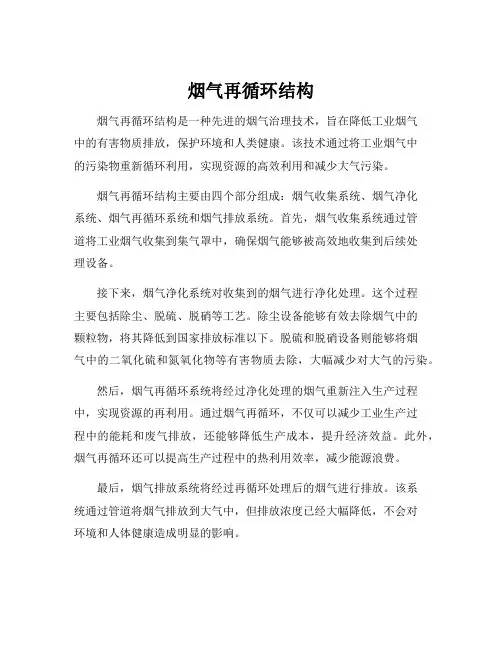 烟气再循环结构

烟气再循环结构是一种先进的烟气治理技术，旨在降低工业烟气中的有害物质排放，保护环境和人类健康。该技术通过将工业烟气中的污染物重新循环利用，实现资源的高效利用和减少大气污染。

烟气再循环结构主要由四个部分组成：烟气收集系统、烟气净化系统、烟气再循环系统和烟气排放系统。首先，烟气收集系统通过管道将工业烟气收集到集气罩中，确保烟气能够被高效地收集到后续处理设备。

接下来，烟气净化系统对收集到的烟气进行净化处理。这个过程主要包括除尘、脱硫、脱硝等工艺。除尘设备能够有效去除烟气中的颗粒物，将其降低到国家排放标准以下。脱硫和脱硝设备则能够将烟气中的二氧化硫和氮氧化物等有害物质去除，大幅减少对大气的污染。

然后，烟气再循环系统将经过净化处理的烟气重新注入生产过程中，实现资源的再利用。通过烟气再循环，不仅可以减少工业生产过程中的能耗和废气排放，还能够降低生产成本，提升经济效益。此外，烟气再循环还可以提高生产过程中的热利用效率，减少能源浪费。

最后，烟气排放系统将经过再循环处理后的烟气进行排放。该系统通过管道将烟气排放到大气中，但排放浓度已经大幅降低，不会对环境和人体健康造成明显的影响。